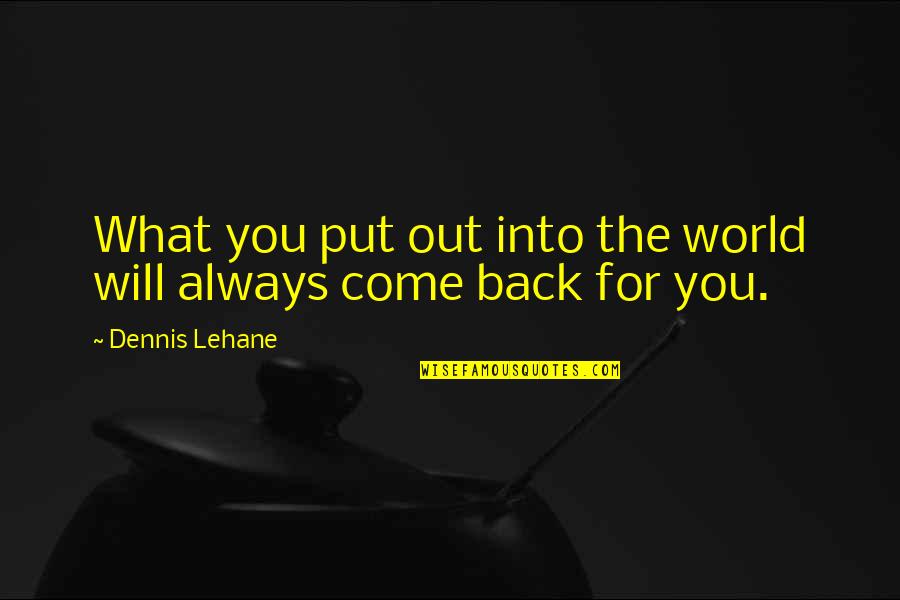 What you put out into the world will always come back for you.

~ Dennis Lehane

WISEFAMOUSQUOTES.COM